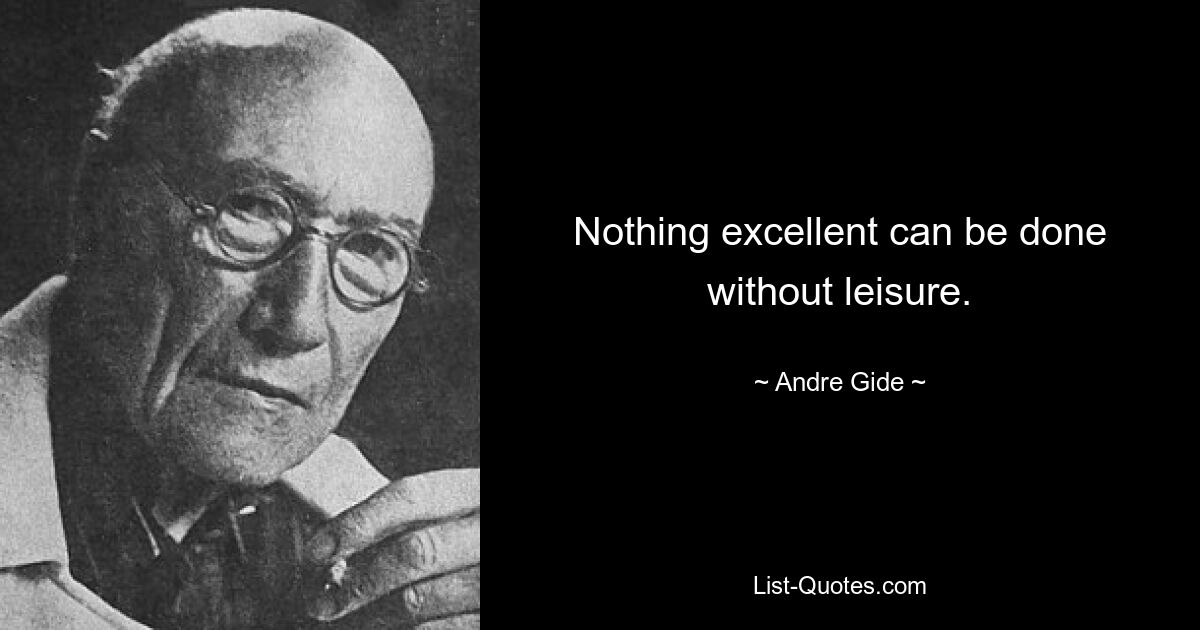 Nothing excellent can be done without leisure.

~ Andre Gide ~

List-Quotes.com